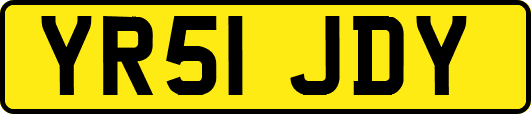 YR51 JDY